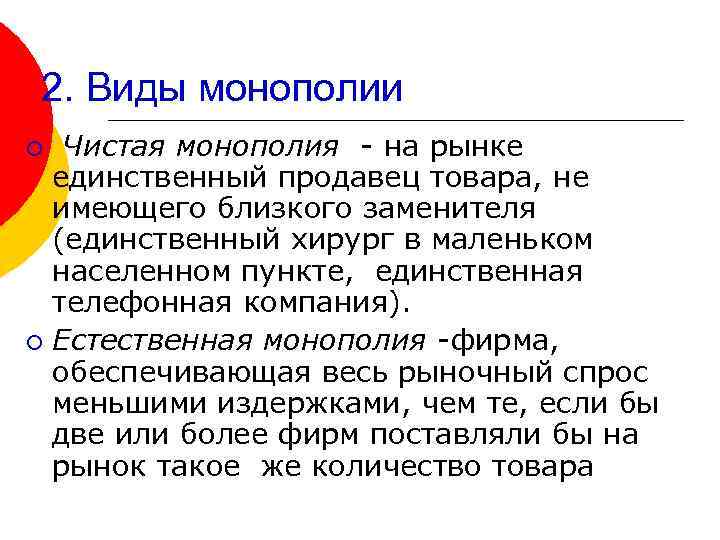 2. Виды монополии

Чистая монополия - на рынке единственный продавец товара, не имеющего близкого заменителя (единственный хирург в маленьком населенном пункте, единственная телефонная компания).

Естественная монополия -фирма, обеспечивающая весь рыночный спрос меньшими издержками, чем те, если бы две или более фирм поставляли бы на рынок такое же количество товара